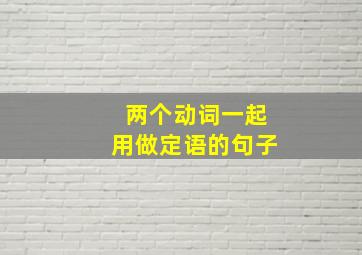 两个动词一起
用做定语的句子